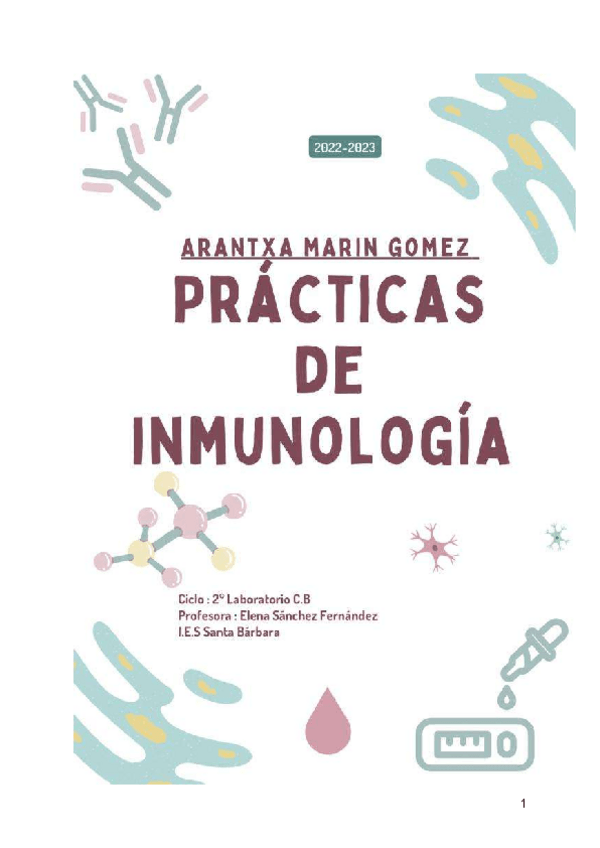 2022-2023

ARANTXA MARIN GOMEZ

PRÁCTICAS DE INMUNOLOGÍA

Ciclo : 2º Laboratorio C.B
Profesora : Elena Sánchez Fernández
I.E.S Santa Bárbara

1